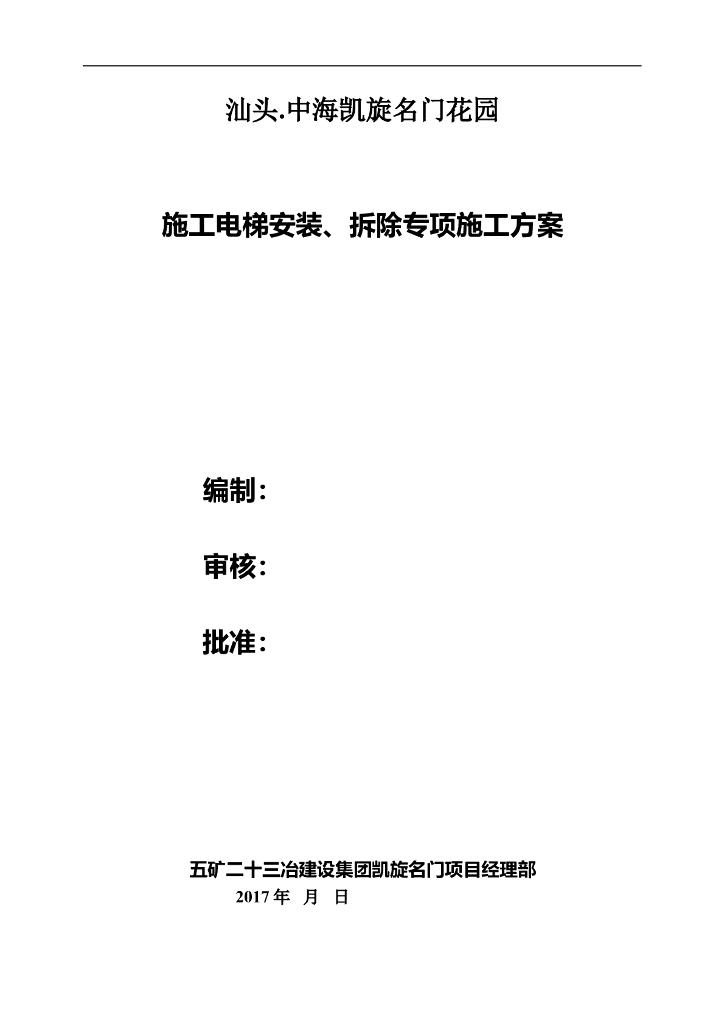 汕头.中海凯旋名门花园

施工电梯安装、拆除专项施工方案

编制：

审核：

批准：

五矿二十三冶建设集团凯旋名门项目经理部

2017年 月 日